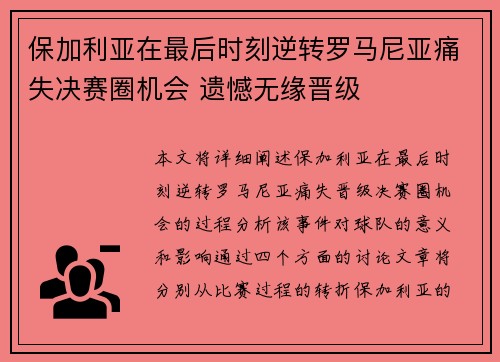 保加利亚在最后时刻逆转罗马尼亚痛失决赛圈机会 遗憾无缘晋级

本文将详细阐述保加利亚在最后时刻逆转罗马尼亚痛失晋级决赛圈机会的过程分析该事件对球队的意义和影响通过四个方面的讨论文章将分别从比赛过程的转折保加利亚的